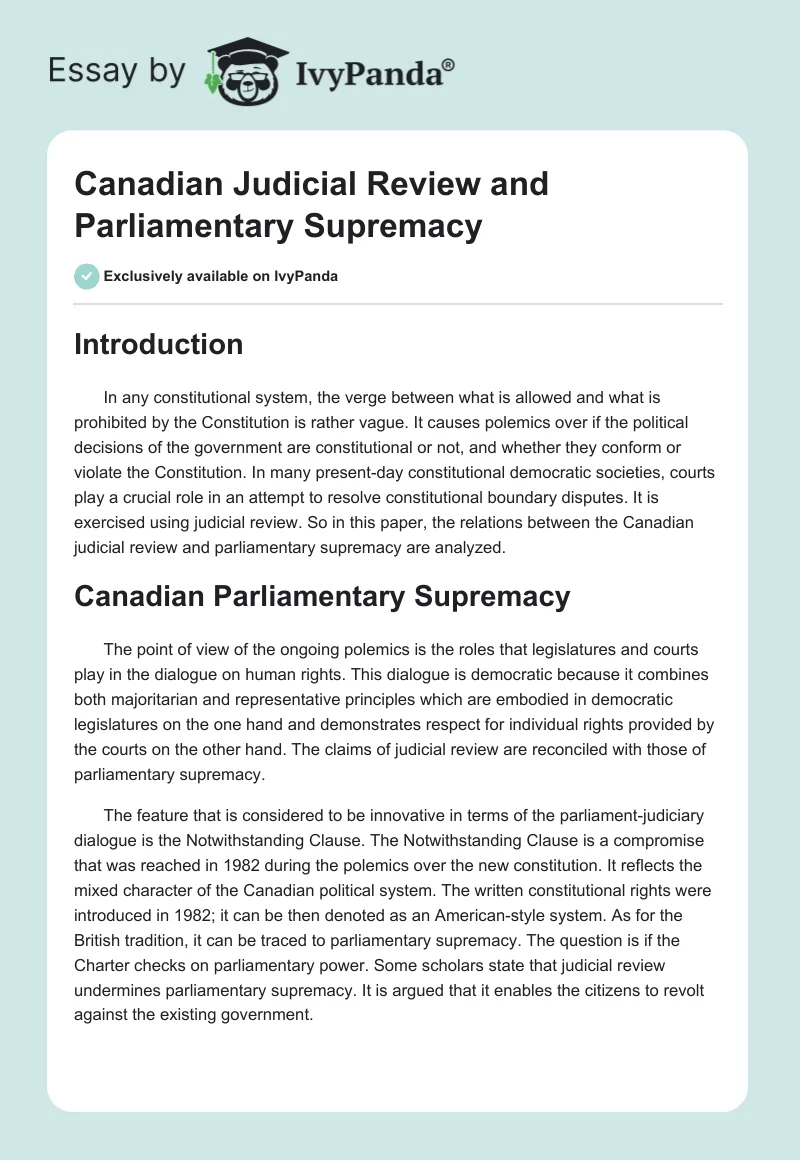 Essay by IvyPanda®

Canadian Judicial Review and Parliamentary Supremacy

Exclusively available on IvyPanda

Introduction

In any constitutional system, the verge between what is allowed and what is prohibited by the Constitution is rather vague. It causes polemics over if the political decisions of the government are constitutional or not, and whether they conform or violate the Constitution. In many present-day constitutional democratic societies, courts play a crucial role in an attempt to resolve constitutional boundary disputes. It is exercised using judicial review. So in this paper, the relations between the Canadian judicial review and parliamentary supremacy are analyzed.

Canadian Parliamentary Supremacy

The point of view of the ongoing polemics is the roles that legislatures and courts play in the dialogue on human rights. This dialogue is democratic because it combines both majoritarian and representative principles which are embodied in democratic legislatures on the one hand and demonstrates respect for individual rights provided by the courts on the other hand. The claims of judicial review are reconciled with those of parliamentary supremacy.

The feature that is considered to be innovative in terms of the parliament-judiciary dialogue is the Notwithstanding Clause. The Notwithstanding Clause is a compromise that was reached in 1982 during the polemics over the new constitution. It reflects the mixed character of the Canadian political system. The written constitutional rights were introduced in 1982; it can be then denoted as an American-style system. As for the British tradition, it can be traced to parliamentary supremacy. The question is if the Charter checks on parliamentary power. Some scholars state that judicial review undermines parliamentary supremacy. It is argued that it enables the citizens to revolt against the existing government.